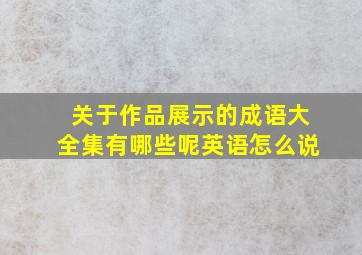 关于作品展示的成语大全集有哪些呢英语怎么说